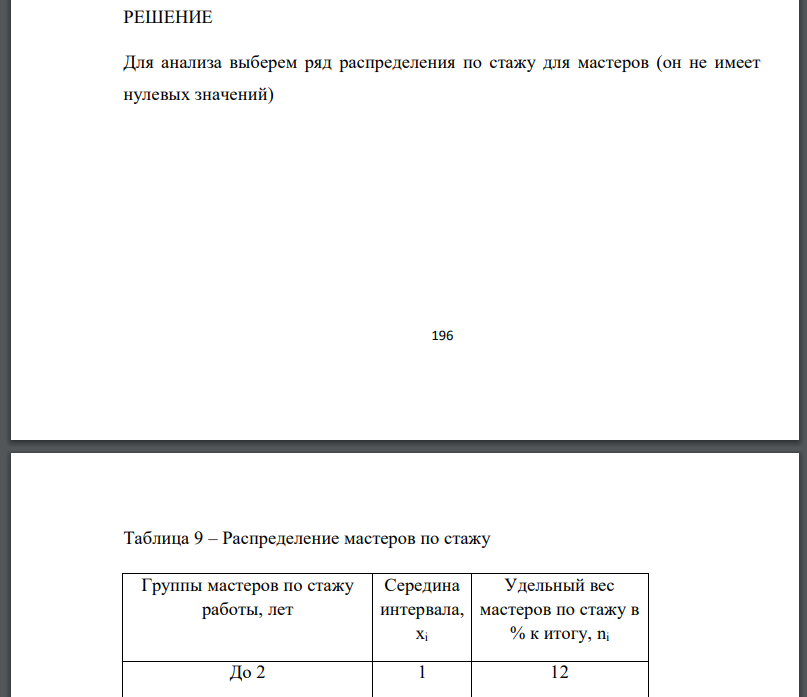 РЕШЕНИЕ

Для анализа выберем ряд распределения по стажу для мастеров (он не имеет нулевых значений)

196

Таблица 9 – Распределение мастеров по стажу

| Группы мастеров по стажу работы, лет | Середина интервала, $x_i$ | Удельный вес мастеров по стажу в % к итогу, $n_i$ |
|---|---|---|
| До 2 | 1 | 12 |